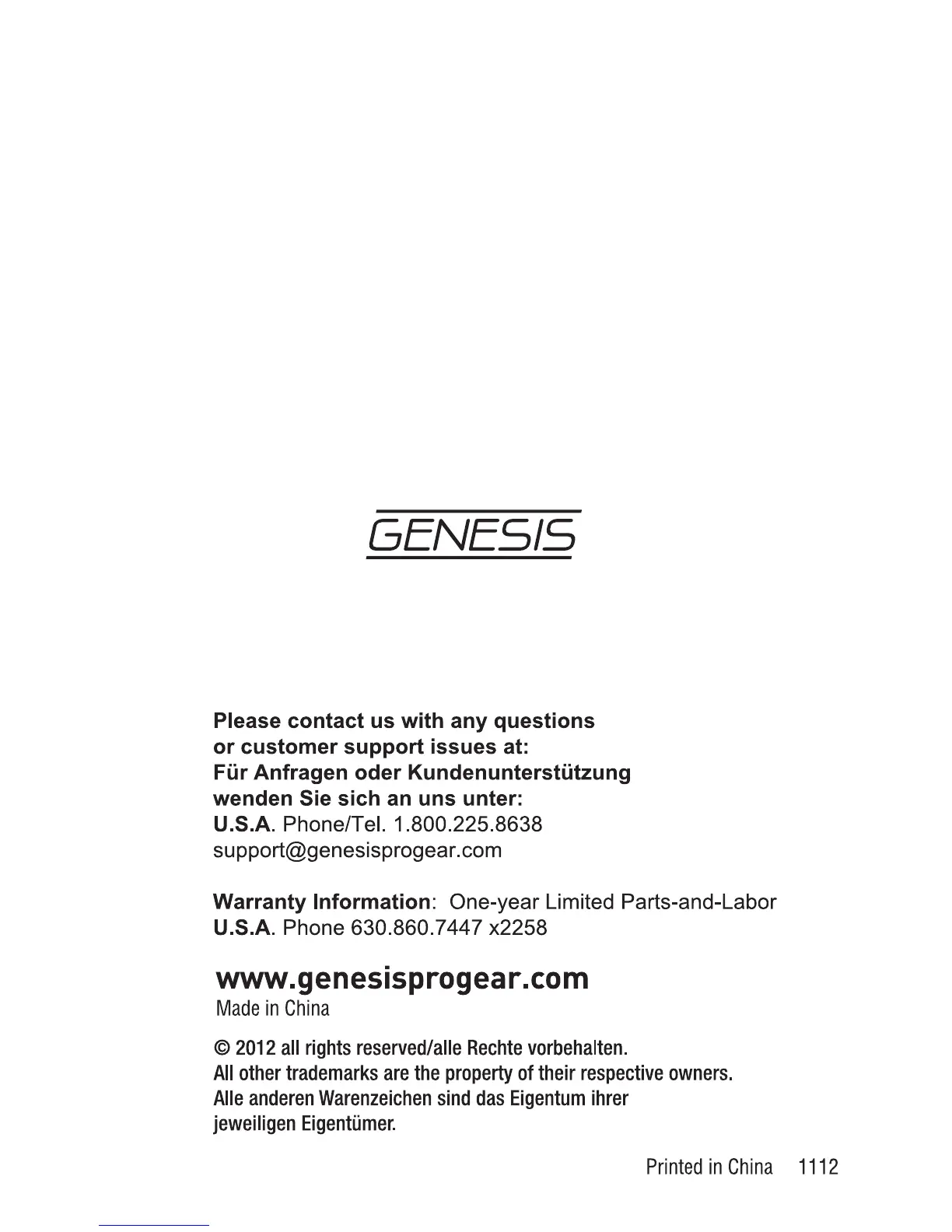 GENESIS

Please contact us with any questions or customer support issues at:
Für Anfragen oder Kundenunterstützung wenden Sie sich an uns unter:
U.S.A. Phone/Tel. 1.800.225.8638
support@genesisprogear.com

Warranty Information: One-year Limited Parts-and-Labor
U.S.A. Phone 630.860.7447 x2258

www.genesisprogear.com
Made in China

© 2012 all rights reserved/alle Rechte vorbehalten.
All other trademarks are the property of their respective owners.
Alle anderen Warenzeichen sind das Eigentum ihrer jeweiligen Eigentümer.

Printed in China 1112